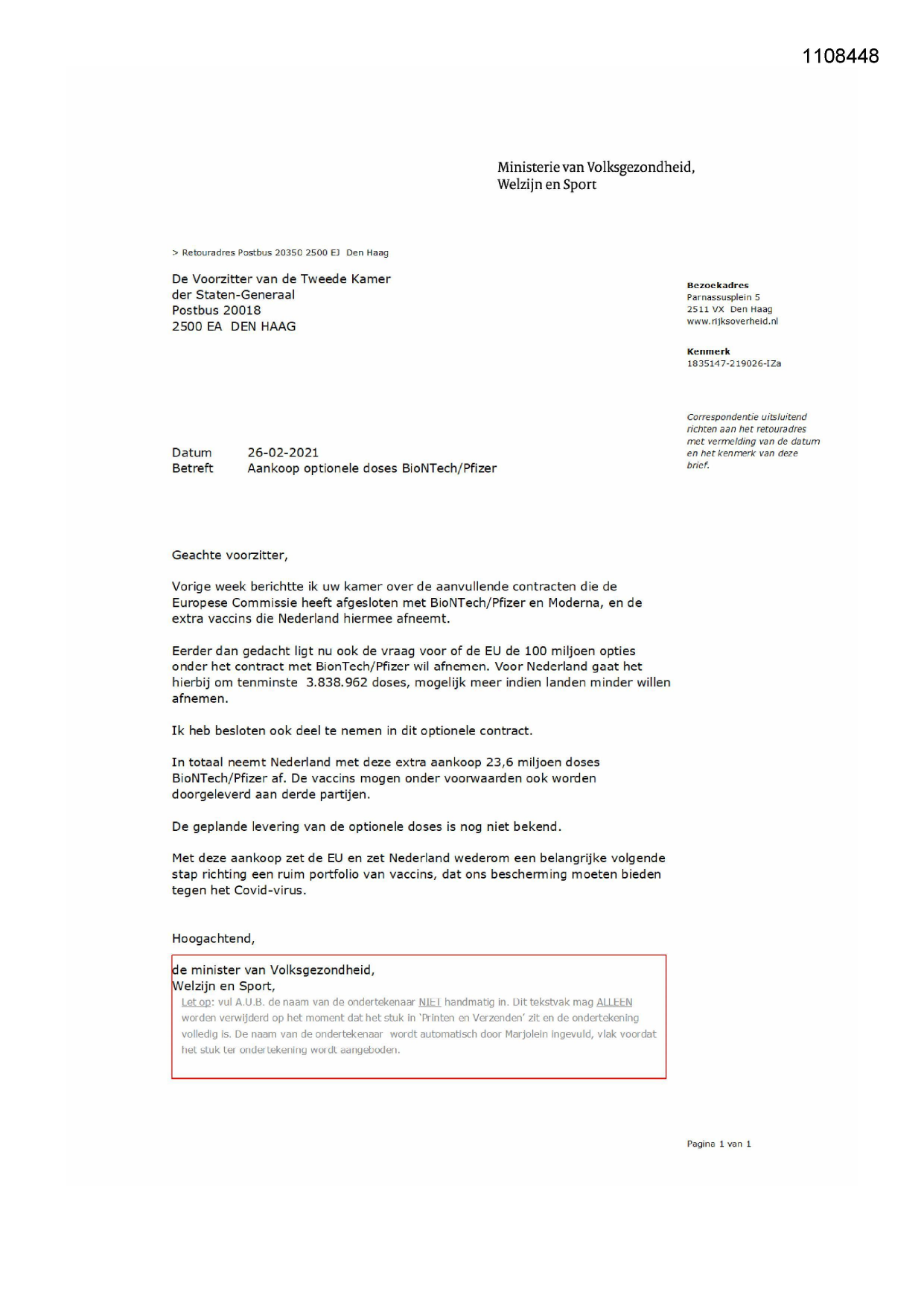 1108448

Ministerie van Volksgezondheid, Welzijn en Sport

> Retouradres Postbus 20350 2500 EJ Den Haag

De Voorzitter van de Tweede Kamer
der Staten-Generaal
Postbus 20018
2500 EA DEN HAAG

Bezoekadres
Parnassusplein 5
2511 VX Den Haag
www.rijksoverheid.nl

Kenmerk
1835147-219026-IZa

Correspondentie uitsluitend richten aan het retouradres met vermelding van de datum en het kenmerk van deze brief.

Datum 26-02-2021
Betreft Aankoop optionele doses BioNTech/Pfizer

Geachte voorzitter,

Vorige week berichtte ik uw kamer over de aanvullende contracten die de Europese Commissie heeft afgesloten met BioNTech/Pfizer en Moderna, en de extra vaccins die Nederland hiermee afneemt.

Eerder dan gedacht ligt nu ook de vraag voor of de EU de 100 miljoen opties onder het contract met BionTech/Pfizer wil afnemen. Voor Nederland gaat het hierbij om tenminste 3.838.962 doses, mogelijk meer indien landen minder willen afnemen.

Ik heb besloten ook deel te nemen in dit optionele contract.

In totaal neemt Nederland met deze extra aankoop 23,6 miljoen doses BioNTech/Pfizer af. De vaccins mogen onder voorwaarden ook worden doorgeleverd aan derde partijen.

De geplande levering van de optionele doses is nog niet bekend.

Met deze aankoop zet de EU en zet Nederland wederom een belangrijke volgende stap richting een ruim portfolio van vaccins, dat ons bescherming moeten bieden tegen het Covid-virus.

Hoogachtend,

de minister van Volksgezondheid,
Welzijn en Sport,
Let op: vul A.U.B. de naam van de ondertekenaar NIET handmatig in. Dit tekstvak mag ALLEEN worden verwijderd op het moment dat het stuk in 'Printen en Verzenden' zit en de ondertekening volledig is. De naam van de ondertekenaar wordt automatisch door Marjolein ingevuld, vlak voordat het stuk ter ondertekening wordt aangeboden.

Pagina 1 van 1